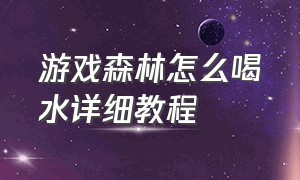 游戏森林怎么喝水详细教程